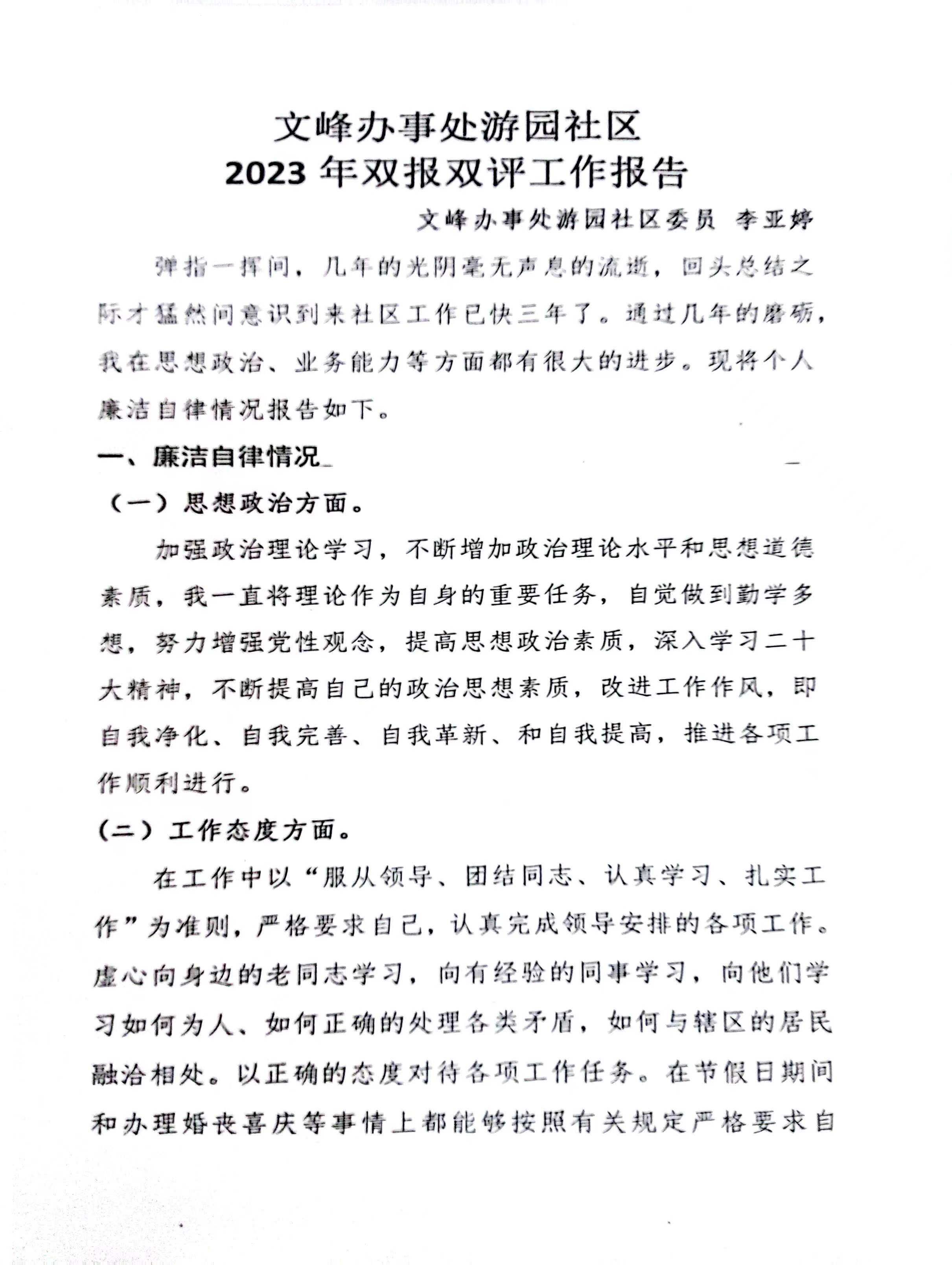 文峰办事处游园社区
2023 年双报双评工作报告

文峰办事处游园社区委员 李亚婷

弹指一挥间，几年的光阴毫无声息的流逝，回头总结之际才猛然间意识到来社区工作已快三年了。通过几年的磨砺，我在思想政治、业务能力等方面都有很大的进步。现将个人廉洁自律情况报告如下。

一、廉洁自律情况

（一）思想政治方面。

加强政治理论学习，不断增加政治理论水平和思想道德素质，我一直将理论作为自身的重要任务，自觉做到勤学多想，努力增强党性观念，提高思想政治素质，深入学习二十大精神，不断提高自己的政治思想素质，改进工作作风，即自我净化、自我完善、自我革新、和自我提高，推进各项工作顺利进行。

（二）工作态度方面。

在工作中以“服从领导、团结同志、认真学习、扎实工作”为准则，严格要求自己，认真完成领导安排的各项工作。虚心向身边的老同志学习，向有经验的同事学习，向他们学习如何为人、如何正确的处理各类矛盾，如何与辖区的居民融洽相处。以正确的态度对待各项工作任务。在节假日期间和办理婚丧喜庆等事情上都能够按照有关规定严格要求自